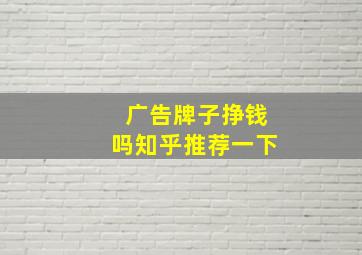 广告牌子挣钱
吗知乎推荐一下